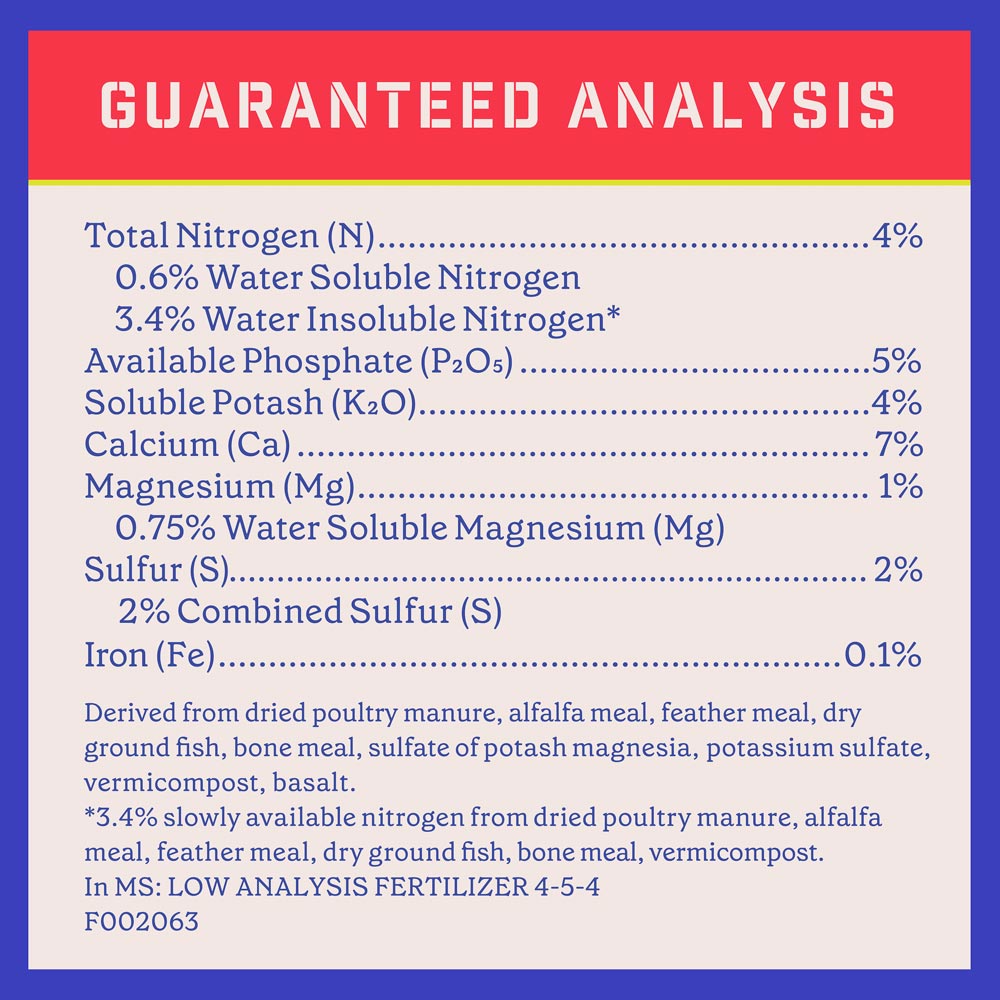 GUARANTEED ANALYSIS

Total Nitrogen (N) 4%
0.6% Water Soluble Nitrogen
3.4% Water Insoluble Nitrogen*
Available Phosphate ($P_2O_5$) 5%
Soluble Potash ($K_2O$) 4%
Calcium (Ca) 7%
Magnesium (Mg) 1%
0.75% Water Soluble Magnesium (Mg)
Sulfur (S) 2%
2% Combined Sulfur (S)
Iron (Fe) 0.1%

Derived from dried poultry manure, alfalfa meal, feather meal, dry ground fish, bone meal, sulfate of potash magnesia, potassium sulfate, vermicompost, basalt.
*3.4% slowly available nitrogen from dried poultry manure, alfalfa meal, feather meal, dry ground fish, bone meal, vermicompost.
In MS: LOW ANALYSIS FERTILIZER 4-5-4
F002063